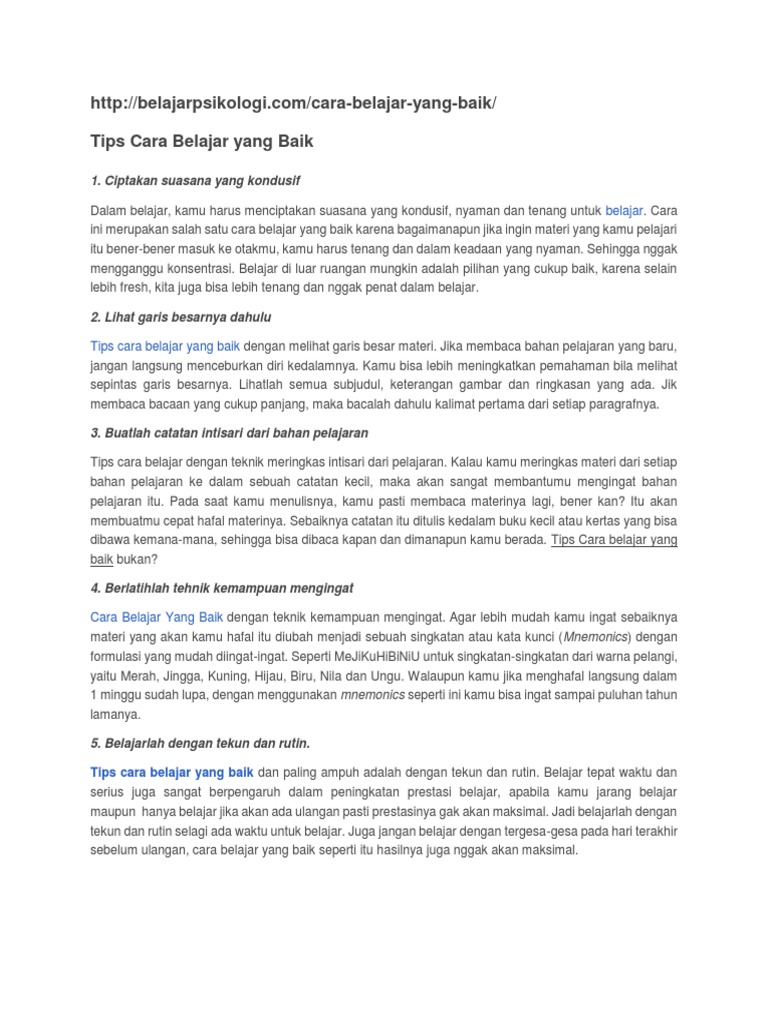 http://belajarpsikologi.com/cara-belajar-yang-baik/

Tips Cara Belajar yang Baik

1. Ciptakan suasana yang kondusif

Dalam belajar, kamu harus menciptakan suasana yang kondusif, nyaman dan tenang untuk belajar. Cara ini merupakan salah satu cara belajar yang baik karena bagaimanapun jika ingin materi yang kamu pelajari itu bener-bener masuk ke otakmu, kamu harus tenang dan dalam keadaan yang nyaman. Sehingga nggak mengganggu konsentrasi. Belajar di luar ruangan mungkin adalah pilihan yang cukup baik, karena selain lebih fresh, kita juga bisa lebih tenang dan nggak penat dalam belajar.

2. Lihat garis besarnya dahulu

Tips cara belajar yang baik dengan melihat garis besar materi. Jika membaca bahan pelajaran yang baru, jangan langsung menceburkan diri kedalamnya. Kamu bisa lebih meningkatkan pemahaman bila melihat sepintas garis besarnya. Lihatlah semua subjudul, keterangan gambar dan ringkasan yang ada. Jik membaca bacaan yang cukup panjang, maka bacalah dahulu kalimat pertama dari setiap paragrafnya.

3. Buatlah catatan intisari dari bahan pelajaran

Tips cara belajar dengan teknik meringkas intisari dari pelajaran. Kalau kamu meringkas materi dari setiap bahan pelajaran ke dalam sebuah catatan kecil, maka akan sangat membantumu mengingat bahan pelajaran itu. Pada saat kamu menulisnya, kamu pasti membaca materinya lagi, bener kan? Itu akan membuatmu cepat hafal materinya. Sebaiknya catatan itu ditulis kedalam buku kecil atau kertas yang bisa dibawa kemana-mana, sehingga bisa dibaca kapan dan dimanapun kamu berada. Tips Cara belajar yang baik bukan?

4. Berlatihlah tehnik kemampuan mengingat

Cara Belajar Yang Baik dengan teknik kemampuan mengingat. Agar lebih mudah kamu ingat sebaiknya materi yang akan kamu hafal itu diubah menjadi sebuah singkatan atau kata kunci (Mnemonics) dengan formulasi yang mudah diingat-ingat. Seperti MeJiKuHiBiNiU untuk singkatan-singkatan dari warna pelangi, yaitu Merah, Jingga, Kuning, Hijau, Biru, Nila dan Ungu. Walaupun kamu jika menghafal langsung dalam 1 minggu sudah lupa, dengan menggunakan mnemonics seperti ini kamu bisa ingat sampai puluhan tahun lamanya.

5. Belajarlah dengan tekun dan rutin.

Tips cara belajar yang baik dan paling ampuh adalah dengan tekun dan rutin. Belajar tepat waktu dan serius juga sangat berpengaruh dalam peningkatan prestasi belajar, apabila kamu jarang belajar maupun hanya belajar jika akan ada ulangan pasti prestasinya gak akan maksimal. Jadi belajarlah dengan tekun dan rutin selagi ada waktu untuk belajar. Juga jangan belajar dengan tergesa-gesa pada hari terakhir sebelum ulangan, cara belajar yang baik seperti itu hasilnya juga nggak akan maksimal.